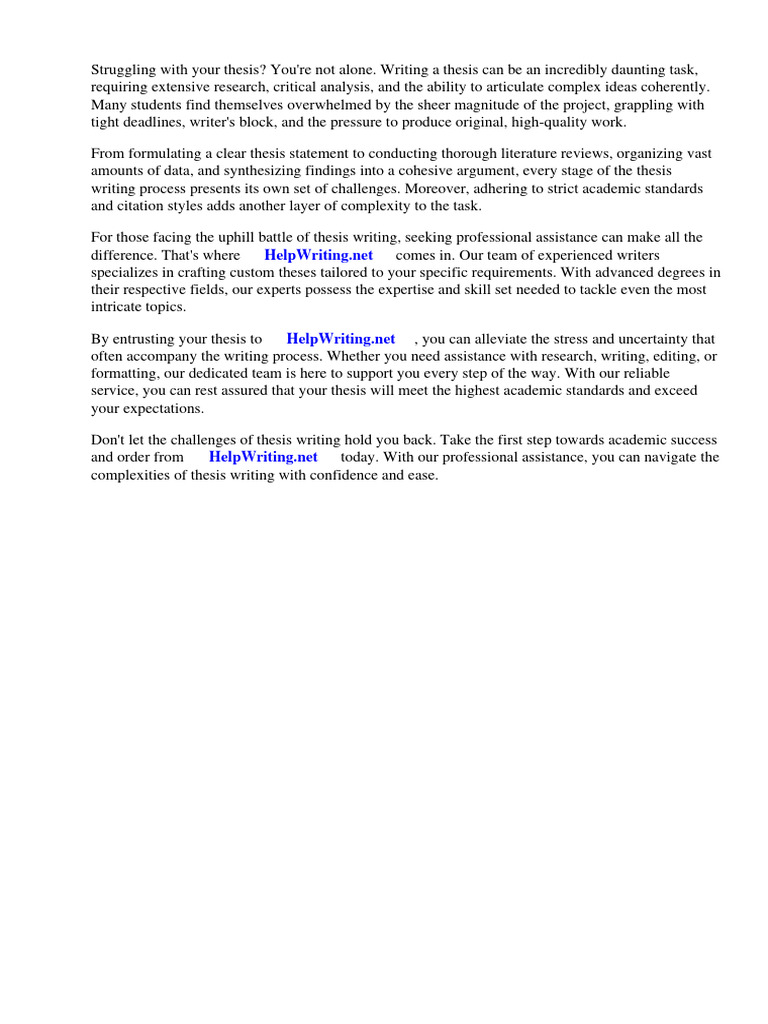 Struggling with your thesis? You're not alone. Writing a thesis can be an incredibly daunting task, requiring extensive research, critical analysis, and the ability to articulate complex ideas coherently. Many students find themselves overwhelmed by the sheer magnitude of the project, grappling with tight deadlines, writer's block, and the pressure to produce original, high-quality work.

From formulating a clear thesis statement to conducting thorough literature reviews, organizing vast amounts of data, and synthesizing findings into a cohesive argument, every stage of the thesis writing process presents its own set of challenges. Moreover, adhering to strict academic standards and citation styles adds another layer of complexity to the task.

For those facing the uphill battle of thesis writing, seeking professional assistance can make all the difference. That's where HelpWriting.net comes in. Our team of experienced writers specializes in crafting custom theses tailored to your specific requirements. With advanced degrees in their respective fields, our experts possess the expertise and skill set needed to tackle even the most intricate topics.

By entrusting your thesis to HelpWriting.net , you can alleviate the stress and uncertainty that often accompany the writing process. Whether you need assistance with research, writing, editing, or formatting, our dedicated team is here to support you every step of the way. With our reliable service, you can rest assured that your thesis will meet the highest academic standards and exceed your expectations.

Don't let the challenges of thesis writing hold you back. Take the first step towards academic success and order from HelpWriting.net today. With our professional assistance, you can navigate the complexities of thesis writing with confidence and ease.